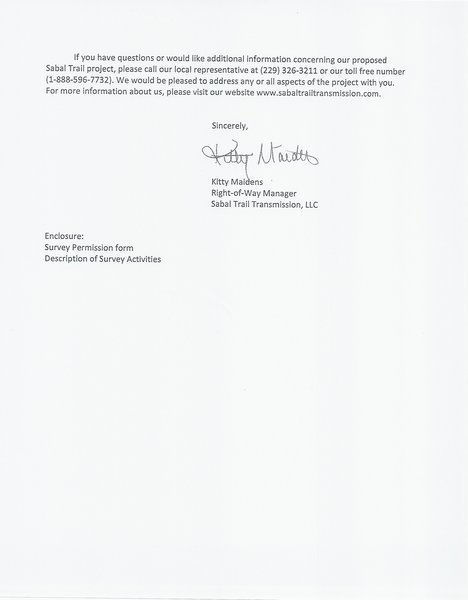 If you have questions or would like additional information concerning our proposed Sabal Trail project, please call our local representative at (229) 326-3211 or our toll free number (1-888-596-7732). We would be pleased to address any or all aspects of the project with you. For more information about us, please visit our website www.sabaltrailtransmission.com.

Sincerely,

Kitty Maidens

Kitty Maidens
Right-of-Way Manager
Sabal Trail Transmission, LLC

Enclosure:
Survey Permission form
Description of Survey Activities